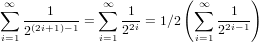 $\sum_{i=1}^{\infty} \frac{1}{2^{(2i+1)-1}} = \sum_{i=1}^{\infty} \frac{1}{2^{2i}} = 1/2 \left( \sum_{i=1}^{\infty} \frac{1}{2^{2i-1}} \right)$